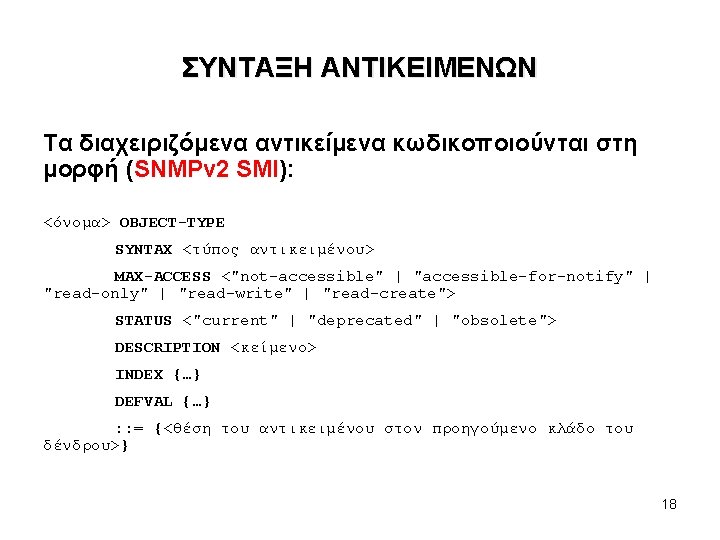 ΣΥΝΤΑΞΗ ΑΝΤΙΚΕΙΜΕΝΩΝ

Τα διαχειριζόμενα αντικείμενα κωδικοποιούνται στη μορφή (SNMPv2 SMI):

<όνομα> OBJECT-TYPE

SYNTAX <τύπος αντικειμένου>

MAX-ACCESS <"not-accessible" | "accessible-for-notify" | "read-only" | "read-write" | "read-create">

STATUS <"current" | "deprecated" | "obsolete">

DESCRIPTION <κείμενο>

INDEX {…}

DEFVAL {…}

::= {<θέση του αντικειμένου στον προηγούμενο κλάδο του δένδρου>}

18